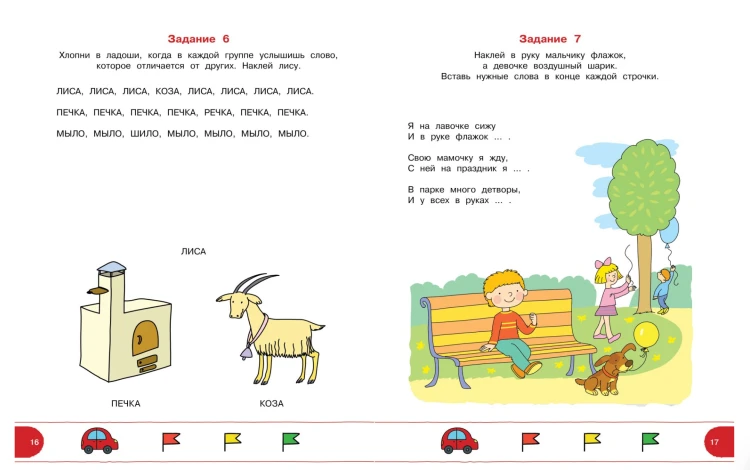 Задание 6

Хлопни в ладоши, когда в каждой группе услышишь слово, которое отличается от других. Наклей лису.

ЛИСА, ЛИСА, ЛИСА, КОЗА, ЛИСА, ЛИСА, ЛИСА, ЛИСА.

ПЕЧКА, ПЕЧКА, ПЕЧКА, ПЕЧКА, РЕЧКА, ПЕЧКА, ПЕЧКА.

МЫЛО, МЫЛО, ШИЛО, МЫЛО, МЫЛО, МЫЛО, МЫЛО.

ЛИСА

ПЕЧКА

КОЗА

16

Задание 7

Наклей в руку мальчику флажок, а девочке воздушный шарик. Вставь нужные слова в конце каждой строчки.

Я на лавочке сижу
И в руке флажок ... .

Свою мамочку я жду,
С ней на праздник я ... .

В парке много детворы,
И у всех в руках ... .

17